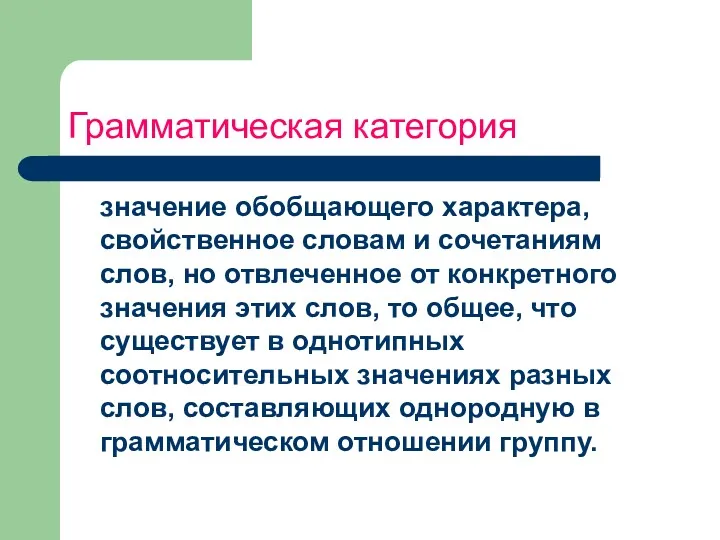 Грамматическая категория

значение обобщающего характера, свойственное словам и сочетаниям слов, но отвлеченное от конкретного значения этих слов, то общее, что существует в однотипных соотносительных значениях разных слов, составляющих однородную в грамматическом отношении группу.